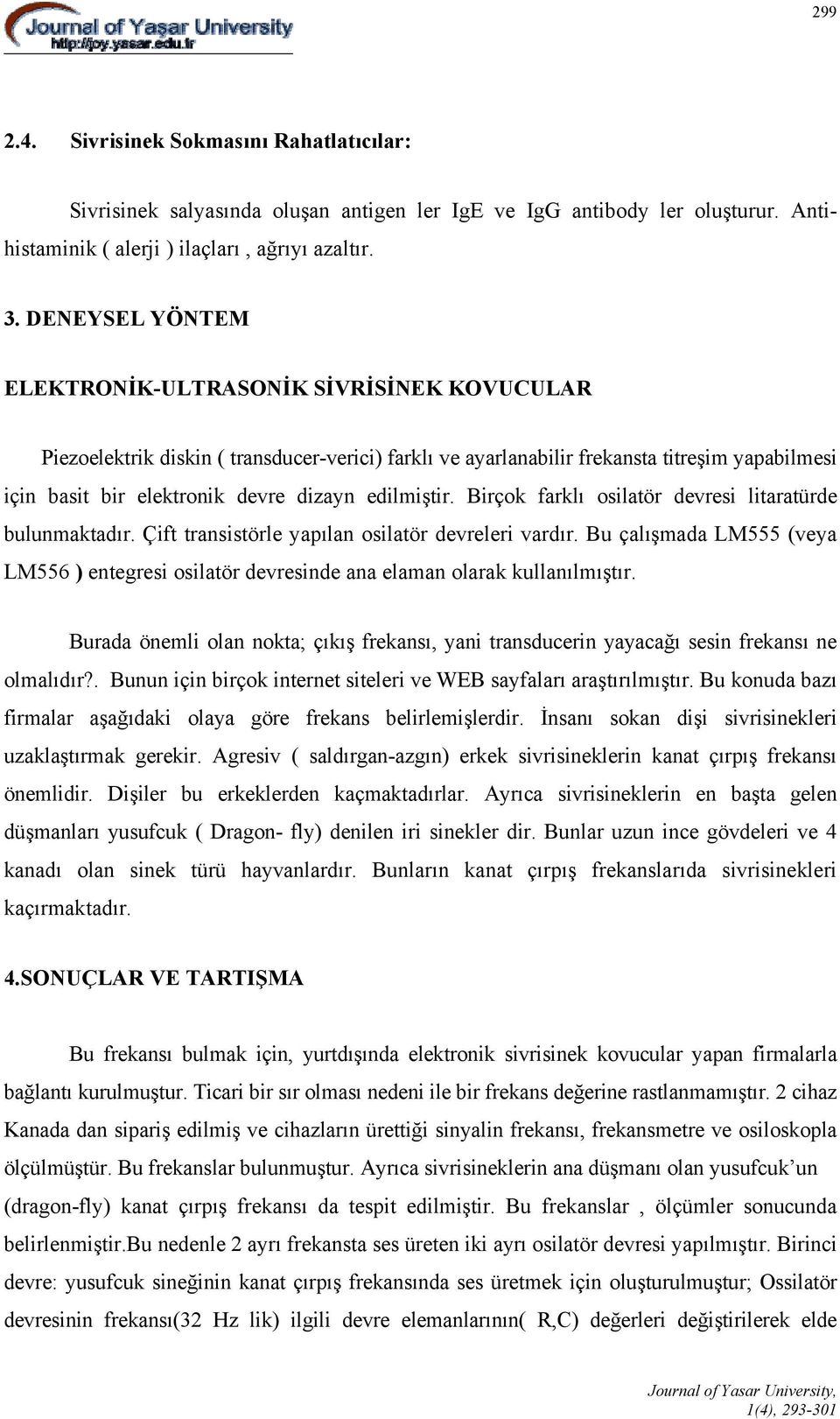 Journal of Yaşar University
http://joy.yasar.edu.tr

299

2.4. Sivrisinek Sokmasını Rahatlatıcılar:

Sivrisinek salyasında oluşan antigen ler IgE ve IgG antibody ler oluşturur. Antihistaminik ( alerji ) ilaçları , ağrıyı azaltır.

3. DENEYSEL YÖNTEM

ELEKTRONİK-ULTRASONİK SİVRİSİNEK KOVUCULAR

Piezoelektrik diskin ( transducer-verici) farklı ve ayarlanabilir frekansta titreşim yapabilmesi için basit bir elektronik devre dizayn edilmiştir. Birçok farklı osilatör devresi litaratürde bulunmaktadır. Çift transistörle yapılan osilatör devreleri vardır. Bu çalışmada LM555 (veya LM556 ) entegresi osilatör devresinde ana elaman olarak kullanılmıştır.

Burada önemli olan nokta; çıkış frekansı, yani transducerin yayacağı sesin frekansı ne olmalıdır?. Bunun için birçok internet siteleri ve WEB sayfaları araştırılmıştır. Bu konuda bazı firmalar aşağıdaki olaya göre frekans belirlemişlerdir. İnsanı sokan dişi sivrisinekleri uzaklaştırmak gerekir. Agresiv ( saldırgan-azgın) erkek sivrisineklerin kanat çırpış frekansı önemlidir. Dişiler bu erkeklerden kaçmaktadırlar. Ayrıca sivrisineklerin en başta gelen düşmanları yusufcuk ( Dragon- fly) denilen iri sinekler dir. Bunlar uzun ince gövdeleri ve 4 kanadı olan sinek türü hayvanlardır. Bunların kanat çırpış frekanslarıda sivrisinekleri kaçırmaktadır.

4.SONUÇLAR VE TARTIŞMA

Bu frekansı bulmak için, yurtdışında elektronik sivrisinek kovucular yapan firmalarla bağlantı kurulmuştur. Ticari bir sır olması nedeni ile bir frekans değerine rastlanmamıştır. 2 cihaz Kanada dan sipariş edilmiş ve cihazların ürettiği sinyalin frekansı, frekansmetre ve osiloskopla ölçülmüştür. Bu frekanslar bulunmuştur. Ayrıca sivrisineklerin ana düşmanı olan yusufcuk’un (dragon-fly) kanat çırpış frekansı da tespit edilmiştir. Bu frekanslar , ölçümler sonucunda belirlenmiştir.Bu nedenle 2 ayrı frekansta ses üreten iki ayrı osilatör devresi yapılmıştır. Birinci devre: yusufcuk sineğinin kanat çırpış frekansında ses üretmek için oluşturulmuştur; Ossilatör devresinin frekansı(32 Hz lik) ilgili devre elemanlarının( R,C) değerleri değiştirilerek elde

Journal of Yasar University,
1(4), 293-301